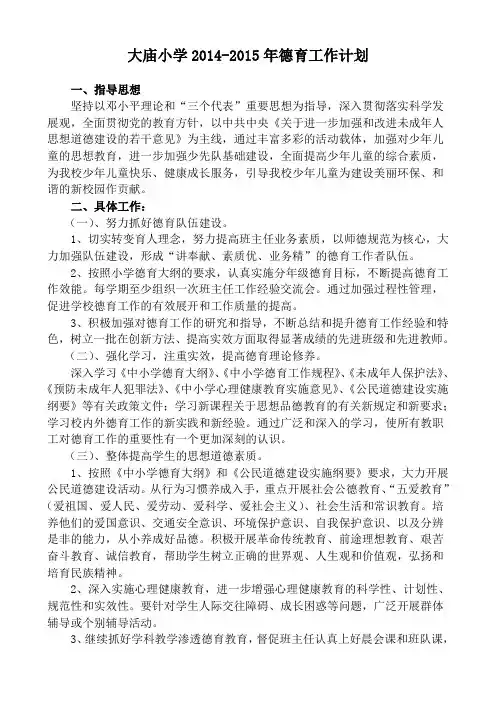 大庙小学 2014-2015 年德育工作计划

一、指导思想

坚持以邓小平理论和“三个代表”重要思想为指导，深入贯彻落实科学发展观，全面贯彻党的教育方针，以中共中央《关于进一步加强和改进未成年人思想道德建设的若干意见》为主线，通过丰富多彩的活动载体，加强对少年儿童的思想教育，进一步加强少先队基础建设，全面提高少年儿童的综合素质，为我校少年儿童快乐、健康成长服务，引导我校少年儿童为建设美丽环保、和谐的新校园作贡献。

二、具体工作：

（一）、努力抓好德育队伍建设。

1、切实转变育人理念，努力提高班主任业务素质，以师德规范为核心，大力加强队伍建设，形成“讲奉献、素质优、业务精”的德育工作者队伍。

2、按照小学德育大纲的要求，认真实施分年级德育目标，不断提高德育工作效能。每学期至少组织一次班主任工作经验交流会。通过加强过程性管理，促进学校德育工作的有效展开和工作质量的提高。

3、积极加强对德育工作的研究和指导，不断总结和提升德育工作经验和特色，树立一批在创新方法、提高实效方面取得显著成绩的先进班级和先进教师。

（二）、强化学习，注重实效，提高德育理论修养。

深入学习《中小学德育大纲》、《中小学德育工作规程》、《未成年人保护法》、《预防未成年人犯罪法》、《中小学心理健康教育实施意见》、《公民道德建设实施纲要》等有关政策文件；学习新课程关于思想品德教育的有关新规定和新要求；学习校内外德育工作的新实践和新经验。通过广泛和深入的学习，使所有教职工对德育工作的重要性有一个更加深刻的认识。

（三）、整体提高学生的思想道德素质。

1、按照《中小学德育大纲》和《公民道德建设实施纲要》要求，大力开展公民道德建设活动。从行为习惯养成入手，重点开展社会公德教育、“五爱教育”（爱祖国、爱人民、爱劳动、爱科学、爱社会主义）、社会生活和常识教育。培养他们的爱国意识、交通安全意识、环境保护意识、自我保护意识，以及分辨是非的能力，从小养成好品德。积极开展革命传统教育、前途理想教育、艰苦奋斗教育、诚信教育，帮助学生树立正确的世界观、人生观和价值观，弘扬和培育民族精神。

2、深入实施心理健康教育，进一步增强心理健康教育的科学性、计划性、规范性和实效性。要针对学生人际交往障碍、成长困惑等问题，广泛开展群体辅导或个别辅导活动。

3、继续抓好学科教学渗透德育教育，督促班主任认真上好晨会课和班队课，